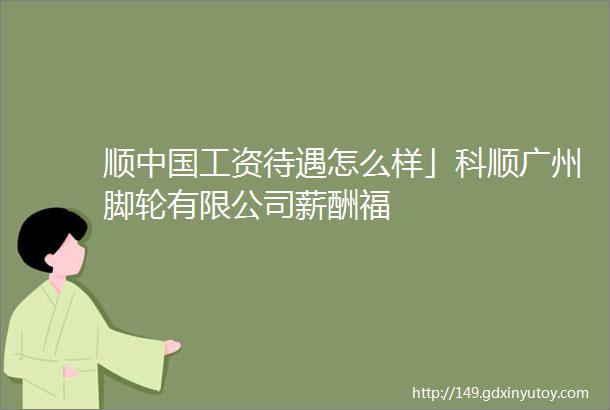 顺中国工资待遇怎么样」科顺广州脚轮有限公司薪酬福

http://149.gdxinyutoy.com